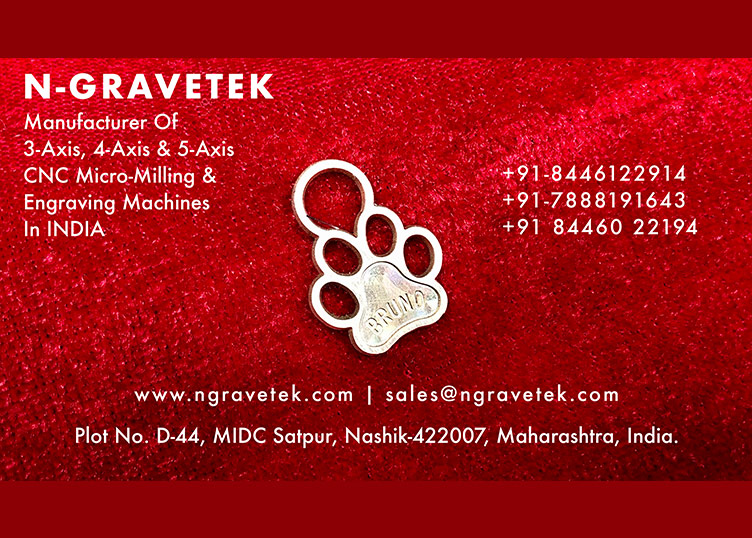 N-GRAVETEK

Manufacturer Of
3-Axis, 4-Axis & 5-Axis
CNC Micro-Milling &
Engraving Machines
In INDIA

BRUNO

+91-8446122914
+91-7888191643
+91 84460 22194

www.ngravetek.com | sales@ngravetek.com

Plot No. D-44, MIDC Satpur, Nashik-422007, Maharashtra, India.